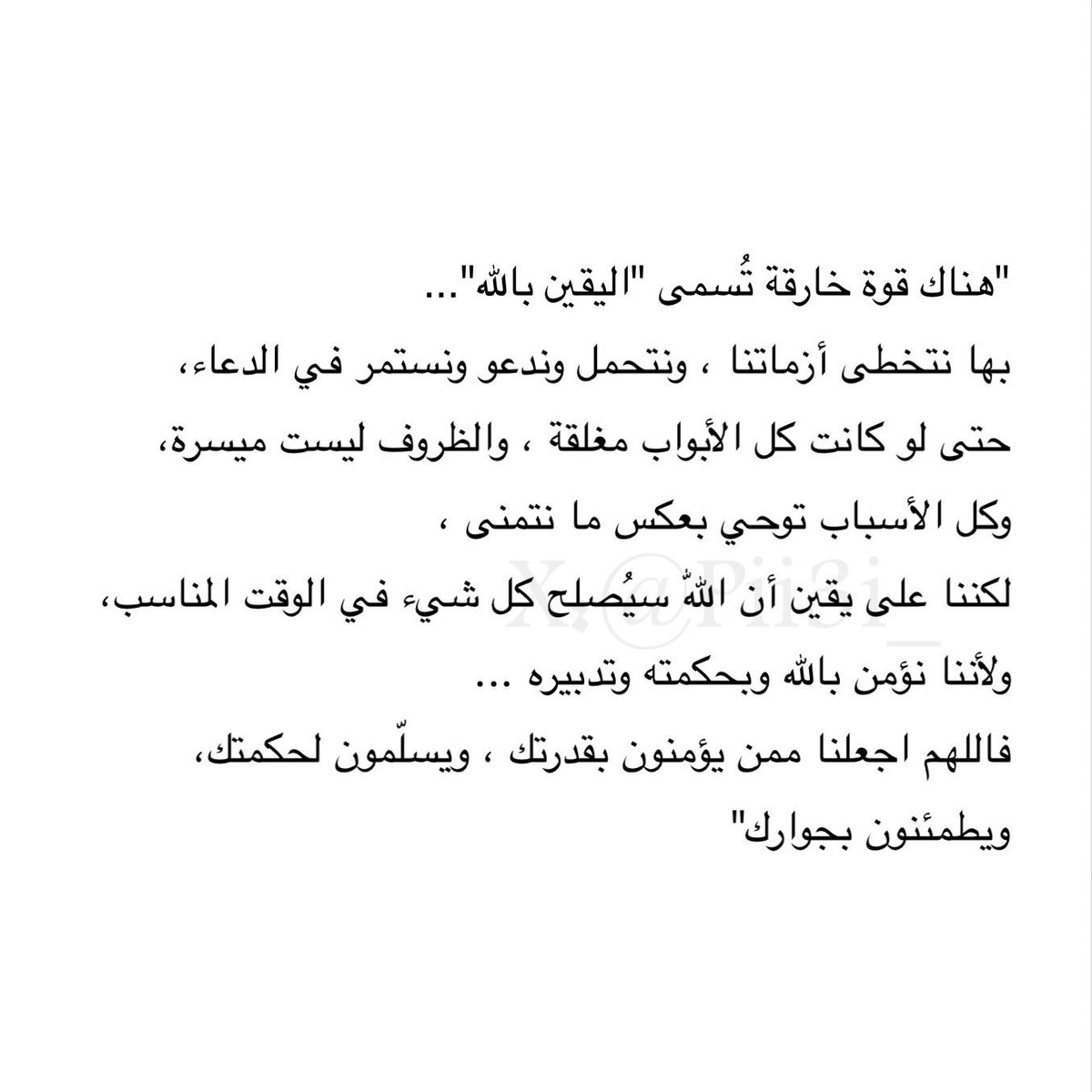 "هناك قوة خارقة تُسمى "اليقين بالله"...
بها نتخطى أزماتنا ، ونتحمل وندعو ونستمر في الدعاء،
حتى لو كانت كل الأبواب مغلقة ، والظروف ليست ميسرة،
وكل الأسباب توحي بعكس ما نتمنى ،
لكننا على يقين أن اللهّ سيُصلح كل شيء في الوقت المناسب،
ولأننا نؤمن بالله وبحكمته وتدبيره ...
فاللهم اجعلنا ممن يؤمنون بقدرتك ، ويسلّمون لحكمتك،
ويطمئنون بجوارك"

X.@Pii3i_